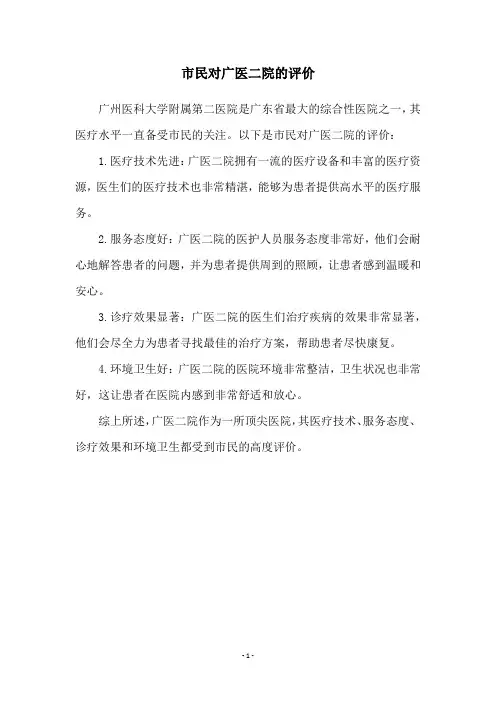 市民对广医二院的评价

广州医科大学附属第二医院是广东省最大的综合性医院之一，其医疗水平一直备受市民的关注。以下是市民对广医二院的评价：

1.医疗技术先进：广医二院拥有一流的医疗设备和丰富的医疗资源，医生们的医疗技术也非常精湛，能够为患者提供高水平的医疗服务。

2.服务态度好：广医二院的医护人员服务态度非常好，他们会耐心地解答患者的问题，并为患者提供周到的照顾，让患者感到温暖和安心。

3.诊疗效果显著：广医二院的医生们治疗疾病的效果非常显著，他们会尽全力为患者寻找最佳的治疗方案，帮助患者尽快康复。

4.环境卫生好：广医二院的医院环境非常整洁，卫生状况也非常好，这让患者在医院内感到非常舒适和放心。

综上所述，广医二院作为一所顶尖医院，其医疗技术、服务态度、诊疗效果和环境卫生都受到市民的高度评价。

- 1 -